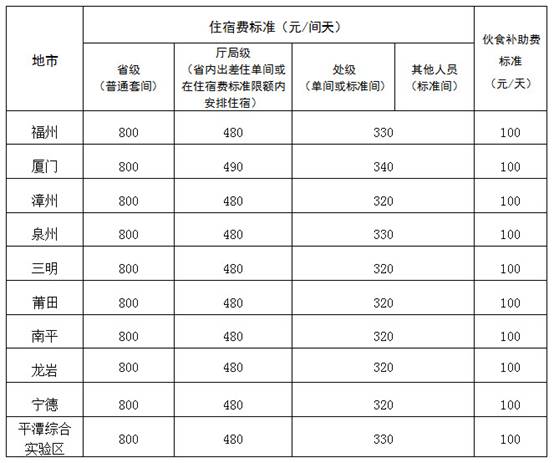 | 地市 | 住宿费标准（元/间天） | | | | 伙食补助费标准（元/天） |
|---|---|---|---|---|---|
| | 省级（普通套间） | 厅局级（省内出差住单间或在住宿费标准限额内安排住宿） | 处级（单间或标准间） | 其他人员（标准间） | |
| 福州 | 800 | 480 | 330 | | 100 |
| 厦门 | 800 | 490 | 340 | | 100 |
| 漳州 | 800 | 480 | 320 | | 100 |
| 泉州 | 800 | 480 | 330 | | 100 |
| 三明 | 800 | 480 | 320 | | 100 |
| 莆田 | 800 | 480 | 320 | | 100 |
| 南平 | 800 | 480 | 320 | | 100 |
| 龙岩 | 800 | 480 | 320 | | 100 |
| 宁德 | 800 | 480 | 320 | | 100 |
| 平潭综合实验区 | 800 | 480 | 330 | | 100 |